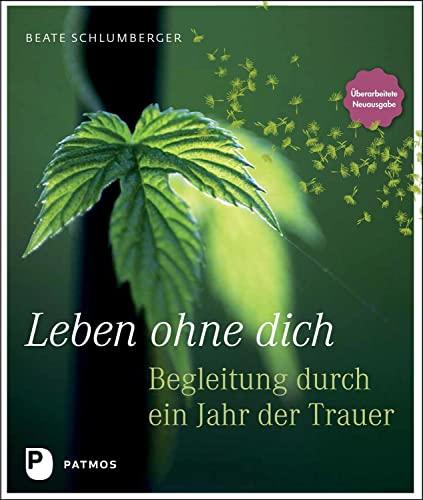 BEATE SCHLUMBERGER

Überarbeitete Neuausgabe

Leben ohne dich

Begleitung durch ein Jahr der Trauer

P PATMOS